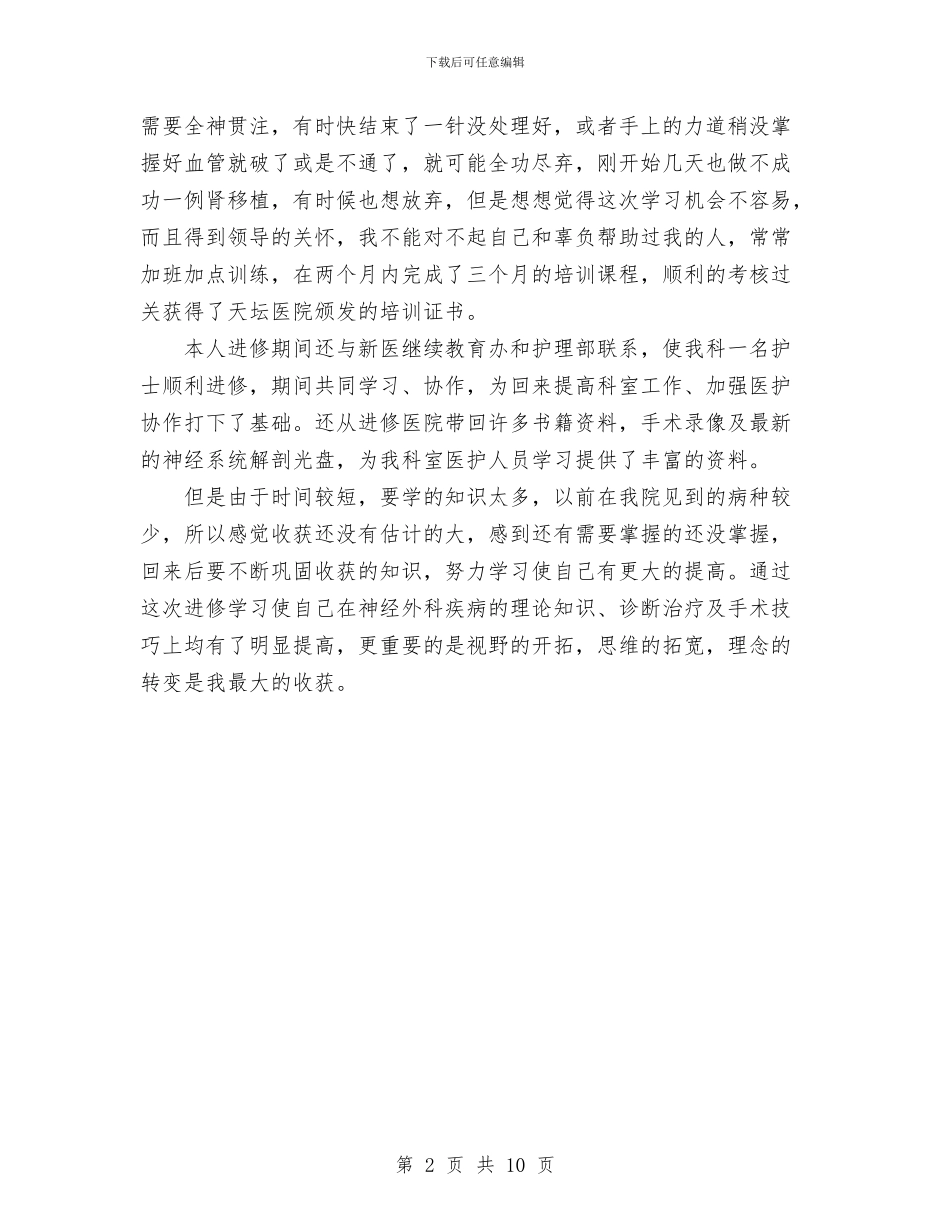 下载后可任意编辑

需要全神贯注，有时快结束了一针没处理好，或者手上的力道稍没掌握好血管就破了或是不通了，就可能全功尽弃，刚开始几天也做不成功一例肾移植，有时候也想放弃，但是想想觉得这次学习机会不容易，而且得到领导的关怀，我不能对不起自己和辜负帮助过我的人，常常加班加点训练，在两个月内完成了三个月的培训课程，顺利的考核过关获得了天坛医院颁发的培训证书。

本人进修期间还与新医继续教育办和护理部联系，使我科一名护士顺利进修，期间共同学习、协作，为回来提高科室工作、加强医护协作打下了基础。还从进修医院带回许多书籍资料，手术录像及最新的神经系统解剖光盘，为我科室医护人员学习提供了丰富的资料。

但是由于时间较短，要学的知识太多，以前在我院见到的病种较少，所以感觉收获还没有估计的大，感到还有需要掌握的还没掌握，回来后要不断巩固收获的知识，努力学习使自己有更大的提高。通过这次进修学习使自己在神经外科疾病的理论知识、诊断治疗及手术技巧上均有了明显提高，更重要的是视野的开拓，思维的拓宽，理念的转变是我最大的收获。

第 2 页 共 10 页